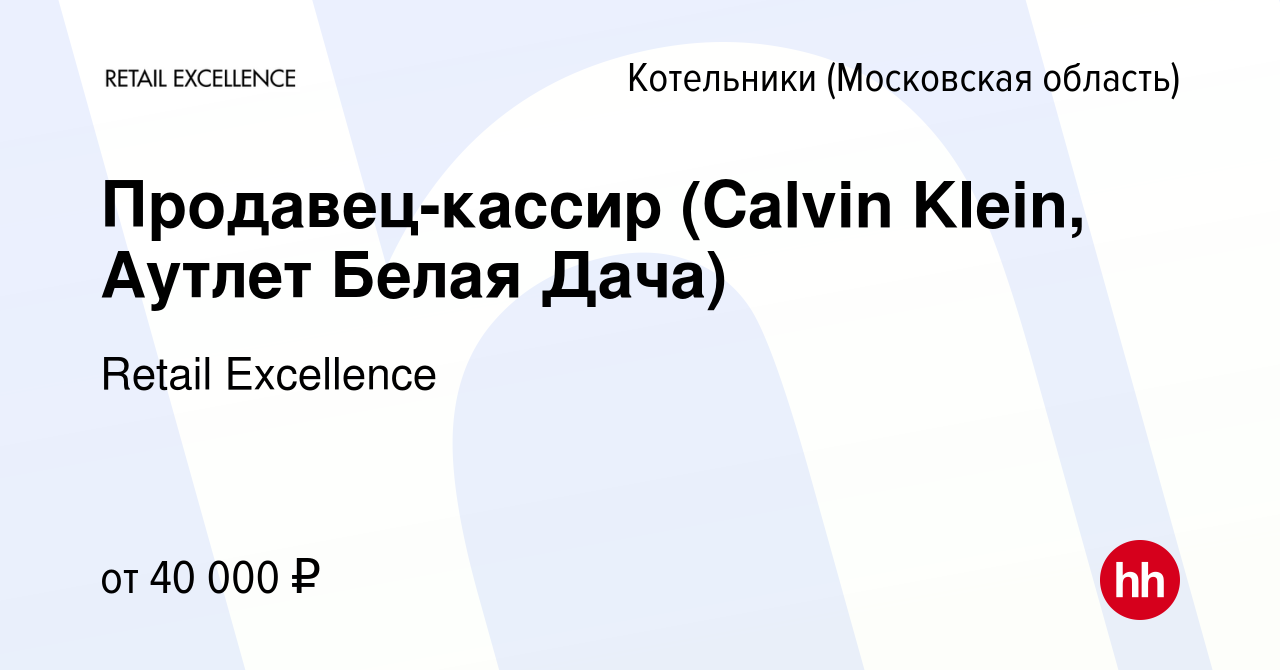 RETAIL EXCELLENCE

Котельники (Московская область)

Продавец-кассир (Calvin Klein, Аутлет Белая Дача)

Retail Excellence

от 40 000 ₽

hh